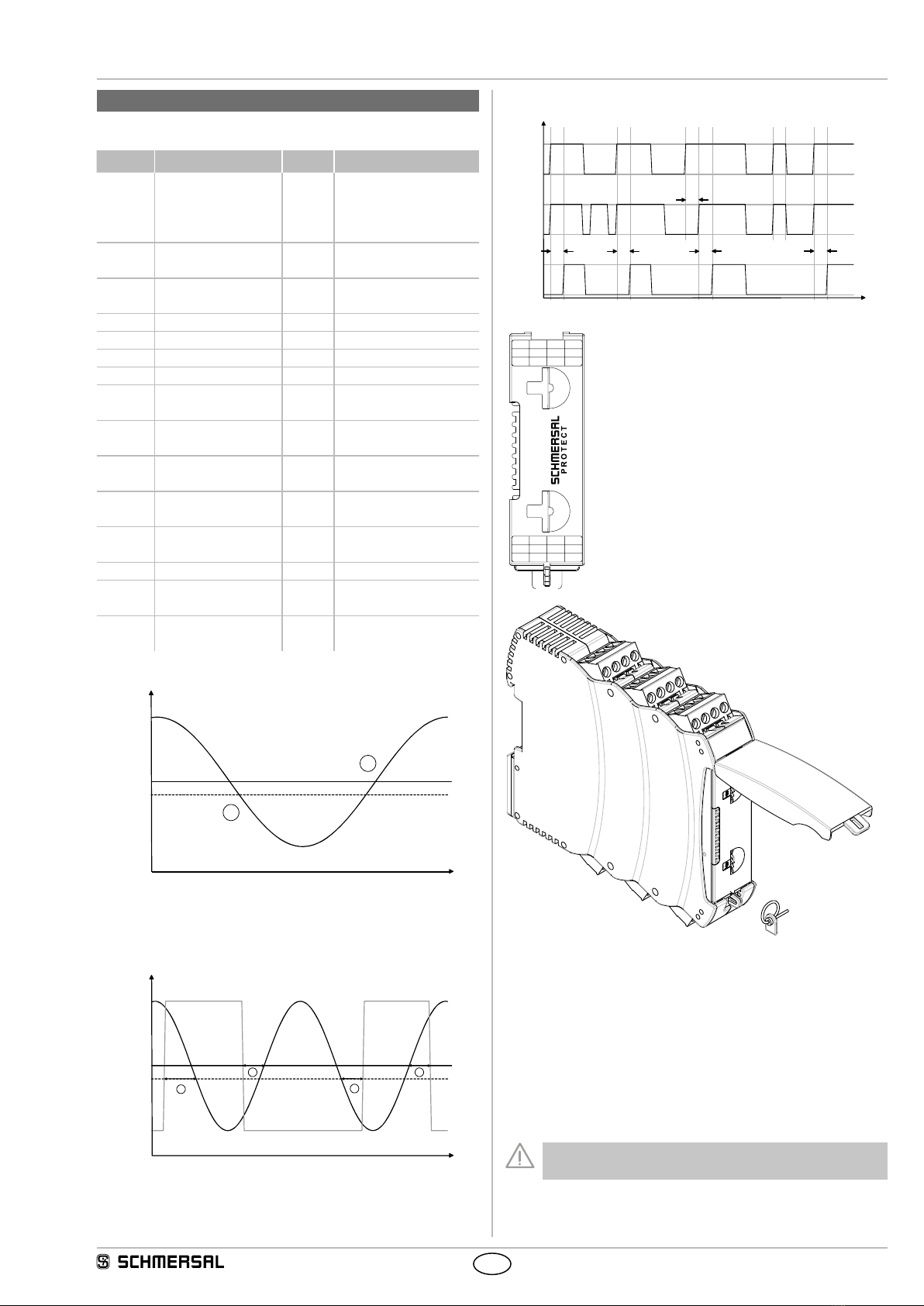 SCHMERSAL
PROTECT

SCHMERSAL